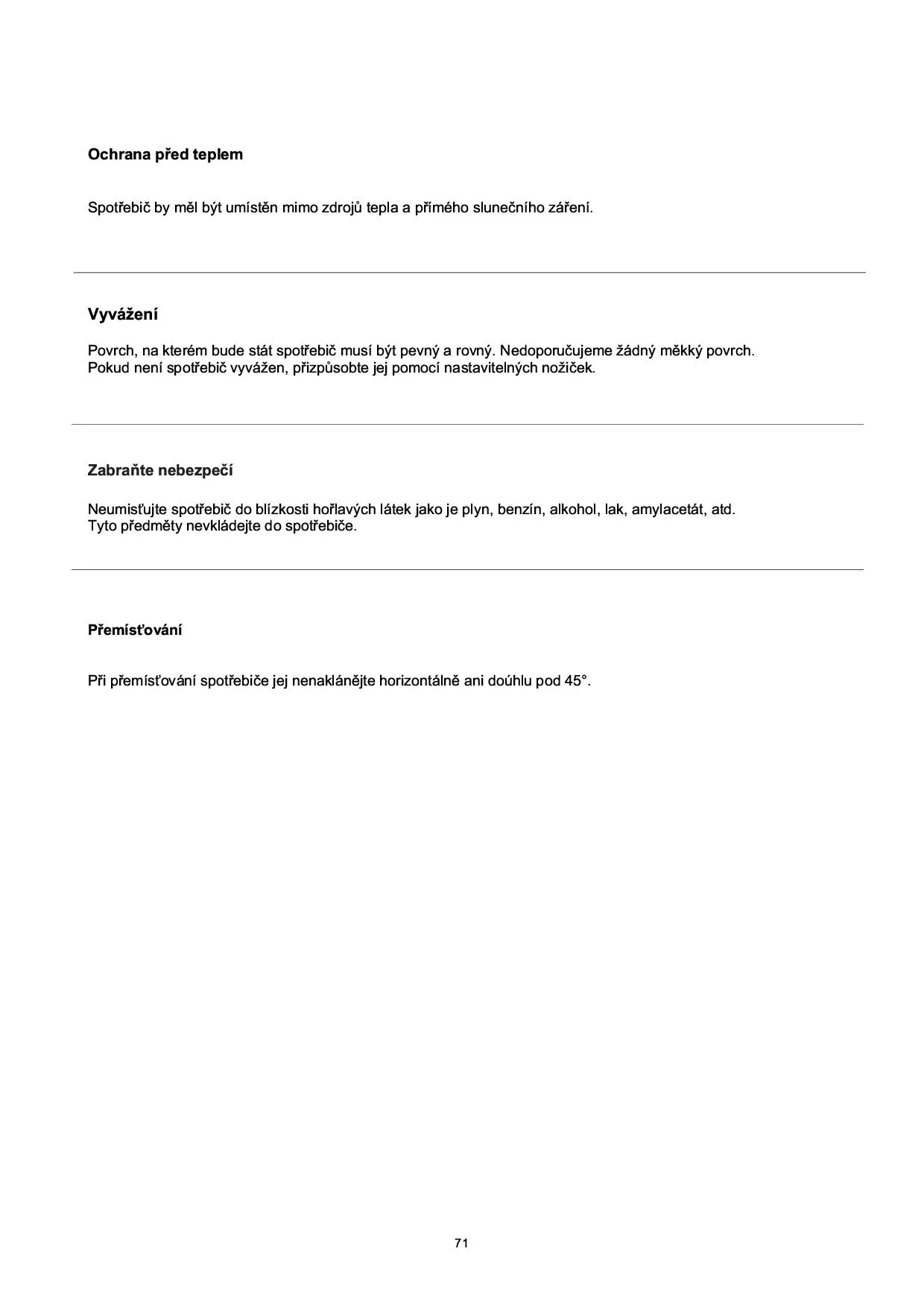 Ochrana před teplem

Spotřebič by měl být umístěn mimo zdrojů tepla a přímého slunečního záření.

Vyvážení

Povrch, na kterém bude stát spotřebič musí být pevný a rovný. Nedoporučujeme žádný měkký povrch.
Pokud není spotřebič vyvážen, přizpůsobte jej pomocí nastavitelných nožiček.

Zabraňte nebezpečí

Neumisťujte spotřebič do blízkosti hořlavých látek jako je plyn, benzín, alkohol, lak, amylacetát, atd.
Tyto předměty nevkládejte do spotřebiče.

Přemísťování

Při přemísťování spotřebiče jej nenaklánějte horizontálně ani doúhlu pod 45°.

71